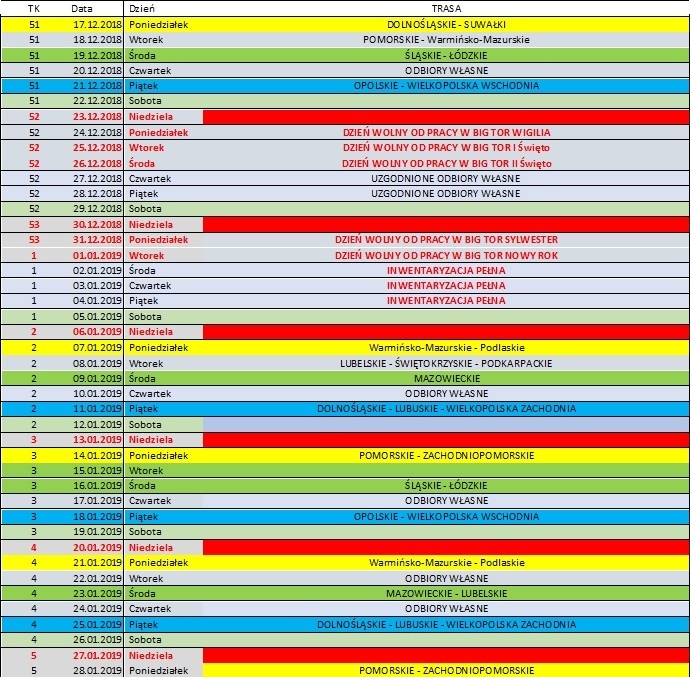 | TK | Data | Dzień | TRASA |
|---|---|---|---|
| 51 | 17.12.2018 | Poniedziałek | DOLNOŚLĄSKIE - SUWAŁKI |
| 51 | 18.12.2018 | Wtorek | POMORSKIE - Warmińsko-Mazurskie |
| 51 | 19.12.2018 | Środa | ŚLĄSKIE - ŁÓDZKIE |
| 51 | 20.12.2018 | Czwartek | ODBIORY WŁASNE |
| 51 | 21.12.2018 | Piątek | OPOLSKIE - WIELKOPOLSKA WSCHODNIA |
| 51 | 22.12.2018 | Sobota | |
| 52 | 23.12.2018 | Niedziela | |
| 52 | 24.12.2018 | Poniedziałek | DZIEŃ WOLNY OD PRACY W BIG TOR WIGILIA |
| 52 | 25.12.2018 | Wtorek | DZIEŃ WOLNY OD PRACY W BIG TOR I Święto |
| 52 | 26.12.2018 | Środa | DZIEŃ WOLNY OD PRACY W BIG TOR II Święto |
| 52 | 27.12.2018 | Czwartek | UZGODNIONE ODBIORY WŁASNE |
| 52 | 28.12.2018 | Piątek | UZGODNIONE ODBIORY WŁASNE |
| 52 | 29.12.2018 | Sobota | |
| 53 | 30.12.2018 | Niedziela | |
| 53 | 31.12.2018 | Poniedziałek | DZIEŃ WOLNY OD PRACY W BIG TOR SYLWESTER |
| 1 | 01.01.2019 | Wtorek | DZIEŃ WOLNY OD PRACY W BIG TOR NOWY ROK |
| 1 | 02.01.2019 | Środa | INWENTARYZACJA PEŁNA |
| 1 | 03.01.2019 | Czwartek | INWENTARYZACJA PEŁNA |
| 1 | 04.01.2019 | Piątek | INWENTARYZACJA PEŁNA |
| 1 | 05.01.2019 | Sobota | |
| 2 | 06.01.2019 | Niedziela | |
| 2 | 07.01.2019 | Poniedziałek | Warmińsko-Mazurskie - Podlaskie |
| 2 | 08.01.2019 | Wtorek | LUBELSKIE - ŚWIĘTOKRZYSKIE - PODKARPACKIE |
| 2 | 09.01.2019 | Środa | MAZOWIECKIE |
| 2 | 10.01.2019 | Czwartek | ODBIORY WŁASNE |
| 2 | 11.01.2019 | Piątek | DOLNOŚLĄSKIE - LUBUSKIE - WIELKOPOLSKA ZACHODNIA |
| 2 | 12.01.2019 | Sobota | |
| 3 | 13.01.2019 | Niedziela | |
| 3 | 14.01.2019 | Poniedziałek | POMORSKIE - ZACHODNIOPOMORSKIE |
| 3 | 15.01.2019 | Wtorek | |
| 3 | 16.01.2019 | Środa | ŚLĄSKIE - ŁÓDZKIE |
| 3 | 17.01.2019 | Czwartek | ODBIORY WŁASNE |
| 3 | 18.01.2019 | Piątek | OPOLSKIE - WIELKOPOLSKA WSCHODNIA |
| 3 | 19.01.2019 | Sobota | |
| 4 | 20.01.2019 | Niedziela | |
| 4 | 21.01.2019 | Poniedziałek | Warmińsko-Mazurskie - Podlaskie |
| 4 | 22.01.2019 | Wtorek | ODBIORY WŁASNE |
| 4 | 23.01.2019 | Środa | MAZOWIECKIE - LUBELSKIE |
| 4 | 24.01.2019 | Czwartek | ODBIORY WŁASNE |
| 4 | 25.01.2019 | Piątek | DOLNOŚLĄSKIE - LUBUSKIE - WIELKOPOLSKA ZACHODNIA |
| 4 | 26.01.2019 | Sobota | |
| 5 | 27.01.2019 | Niedziela | |
| 5 | 28.01.2019 | Poniedziałek | POMORSKIE - ZACHODNIOPOMORSKIE |